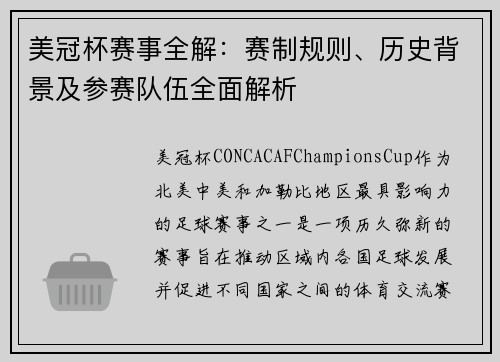 美冠杯赛事全解：赛制规则、历史背景及参赛队伍全面解析

美冠杯CONCACAFChampionsCup作为北美中美和加勒比地区最具影响力的足球赛事之一是一项历久弥新的赛事旨在推动区域内各国足球发展并促进不同国家之间的体育交流赛